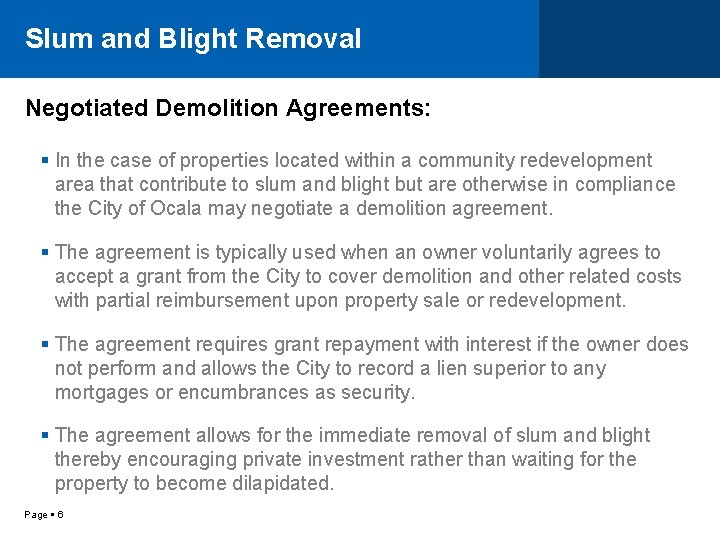 Slum and Blight Removal

Negotiated Demolition Agreements:

• In the case of properties located within a community redevelopment area that contribute to slum and blight but are otherwise in compliance the City of Ocala may negotiate a demolition agreement.

• The agreement is typically used when an owner voluntarily agrees to accept a grant from the City to cover demolition and other related costs with partial reimbursement upon property sale or redevelopment.

• The agreement requires grant repayment with interest if the owner does not perform and allows the City to record a lien superior to any mortgages or encumbrances as security.

• The agreement allows for the immediate removal of slum and blight thereby encouraging private investment rather than waiting for the property to become dilapidated.

Page • 6